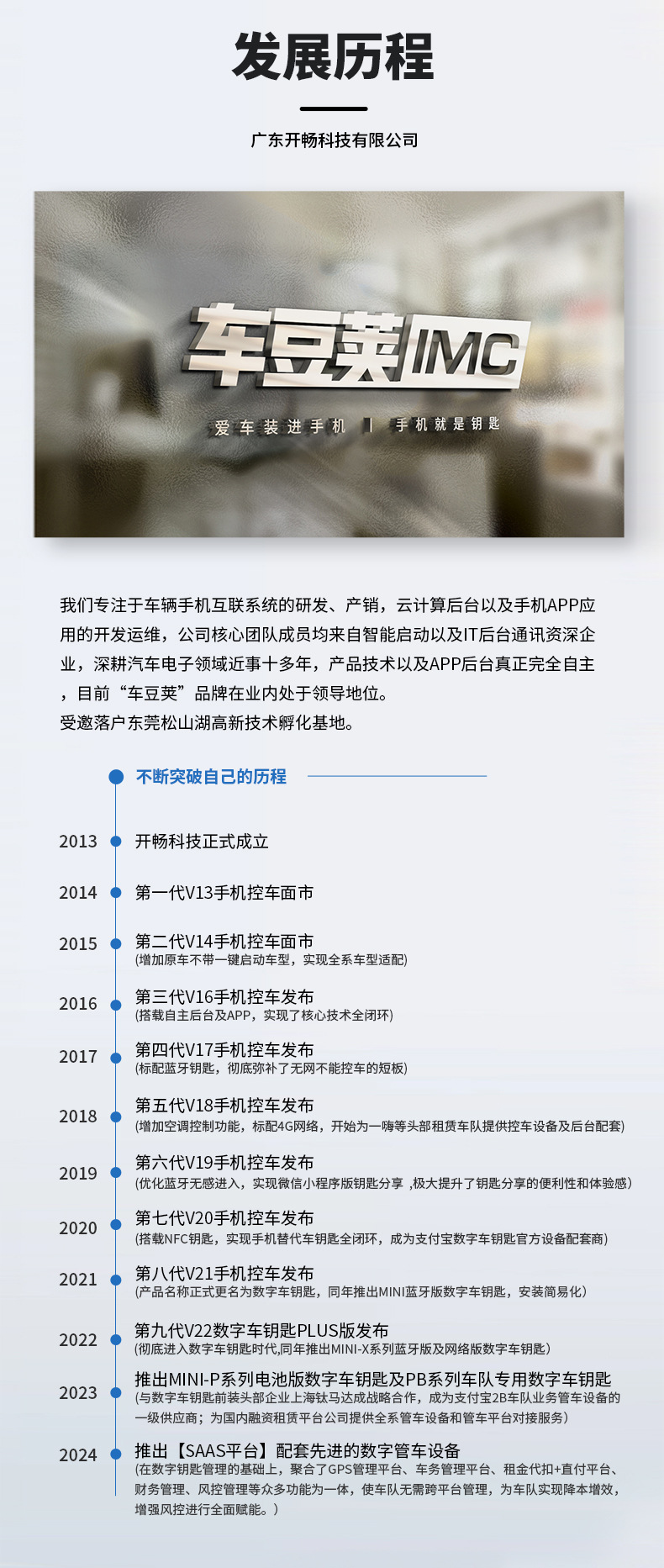 发展历程

广东开畅科技有限公司

车豆荚IMC

爱车装进手机 | 手机就是钥匙

我们专注于车辆手机互联系统的研发、产销，云计算后台以及手机APP应用的开发运维，公司核心团队成员均来自智能启动以及IT后台通讯资深企业，深耕汽车电子领域近事十多年，产品技术以及APP后台真正完全自主，目前“车豆荚”品牌在业内处于领导地位。
受邀落户东莞松山湖高新技术孵化基地。

不断突破自己的历程

2013 开畅科技正式成立

2014 第一代V13手机控车面市

2015 第二代V14手机控车面市
(增加原车不带一键启动车型，实现全系车型适配)

2016 第三代V16手机控车发布
(搭载自主后台及APP，实现了核心技术全闭环)

2017 第四代V17手机控车发布
(标配蓝牙钥匙，彻底弥补了无网不能控车的短板)

2018 第五代V18手机控车发布
(增加空调控制功能，标配4G网络，开始为一嗨等头部租赁车队提供控车设备及后台配套)

2019 第六代V19手机控车发布
(优化蓝牙无感进入，实现微信小程序版钥匙分享，极大提升了钥匙分享的便利性和体验感)

2020 第七代V20手机控车发布
(搭载NFC钥匙，实现手机替代车钥匙全闭环，成为支付宝数字车钥匙官方设备配套商)

2021 第八代V21手机控车发布
(产品名称正式更名为数字车钥匙，同年推出MINI蓝牙版数字车钥匙，安装简易化)

2022 第九代V22数字车钥匙PLUS版发布
(彻底进入数字车钥匙时代,同年推出MINI-X系列蓝牙版及网络版数字车钥匙)

2023 推出MINI-P系列电池版数字车钥匙及PB系列车队专用数字车钥匙
(与数字车钥匙前装头部企业上海钛马达成战略合作，成为支付宝2B车队业务管车设备的一级供应商；为国内融资租赁平台公司提供全系管车设备和管车平台对接服务)

2024 推出【SAAS平台】配套先进的数字管车设备
(在数字钥匙管理的基础上，聚合了GPS管理平台、车务管理平台、租金代扣+直付平台、财务管理、风控管理等众多功能为一体，使车队无需跨平台管理，为车队实现降本增效，增强风控进行全面赋能。)